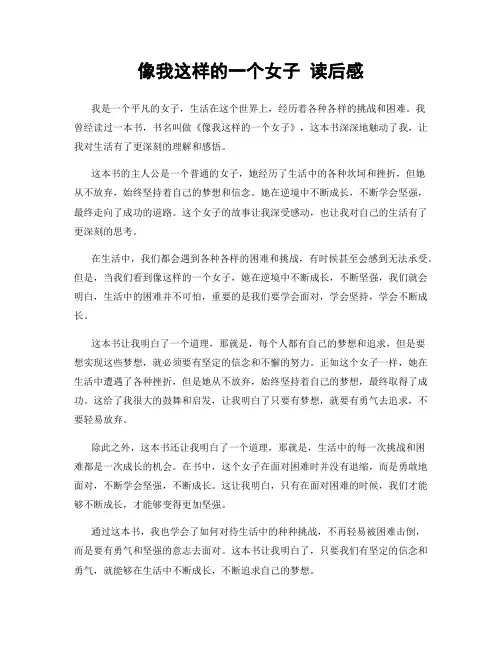 像我这样的一个女子 读后感

我是一个平凡的女子，生活在这个世界上，经历着各种各样的挑战和困难。我曾经读过一本书，书名叫做《像我这样的一个女子》，这本书深深地触动了我，让我对生活有了更深刻的理解和感悟。

这本书的主人公是一个普通的女子，她经历了生活中的各种坎坷和挫折，但她从不放弃，始终坚持着自己的梦想和信念。她在逆境中不断成长，不断学会坚强，最终走向了成功的道路。这个女子的故事让我深受感动，也让我对自己的生活有了更深刻的思考。

在生活中，我们都会遇到各种各样的困难和挑战，有时候甚至会感到无法承受。但是，当我们看到像这样的一个女子，她在逆境中不断成长，不断坚强，我们就会明白，生活中的困难并不可怕，重要的是我们要学会面对，学会坚持，学会不断成长。

这本书让我明白了一个道理，那就是，每个人都有自己的梦想和追求，但是要想实现这些梦想，就必须要有坚定的信念和不懈的努力。正如这个女子一样，她在生活中遭遇了各种挫折，但是她从不放弃，始终坚持着自己的梦想，最终取得了成功。这给了我很大的鼓舞和启发，让我明白了只要有梦想，就要有勇气去追求，不要轻易放弃。

除此之外，这本书还让我明白了一个道理，那就是，生活中的每一次挑战和困难都是一次成长的机会。在书中，这个女子在面对困难时并没有退缩，而是勇敢地面对，不断学会坚强，不断成长。这让我明白，只有在面对困难的时候，我们才能够不断成长，才能够变得更加坚强。

通过这本书，我也学会了如何对待生活中的种种挑战，不再轻易被困难击倒，而是要有勇气和坚强的意志去面对。这本书让我明白了，只要我们有坚定的信念和勇气，就能够在生活中不断成长，不断追求自己的梦想。